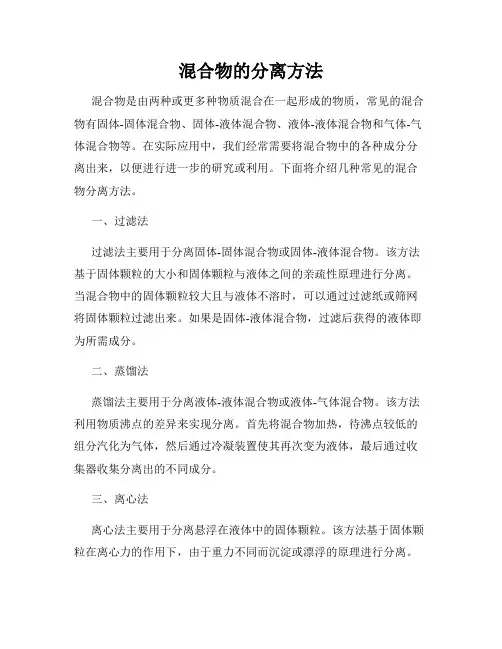 混合物的分离方法

混合物是由两种或更多种物质混合在一起形成的物质，常见的混合物有固体-固体混合物、固体-液体混合物、液体-液体混合物和气体-气体混合物等。在实际应用中，我们经常需要将混合物中的各种成分分离出来，以便进行进一步的研究或利用。下面将介绍几种常见的混合物分离方法。

一、过滤法

过滤法主要用于分离固体-固体混合物或固体-液体混合物。该方法基于固体颗粒的大小和固体颗粒与液体之间的亲疏性原理进行分离。当混合物中的固体颗粒较大且与液体不溶时，可以通过过滤纸或筛网将固体颗粒过滤出来。如果是固体-液体混合物，过滤后获得的液体即为所需成分。

二、蒸馏法

蒸馏法主要用于分离液体-液体混合物或液体-气体混合物。该方法利用物质沸点的差异来实现分离。首先将混合物加热，待沸点较低的组分汽化为气体，然后通过冷凝装置使其再次变为液体，最后通过收集器收集分离出的不同成分。

三、离心法

离心法主要用于分离悬浮在液体中的固体颗粒。该方法基于固体颗粒在离心力的作用下，由于重力不同而沉淀或漂浮的原理进行分离。